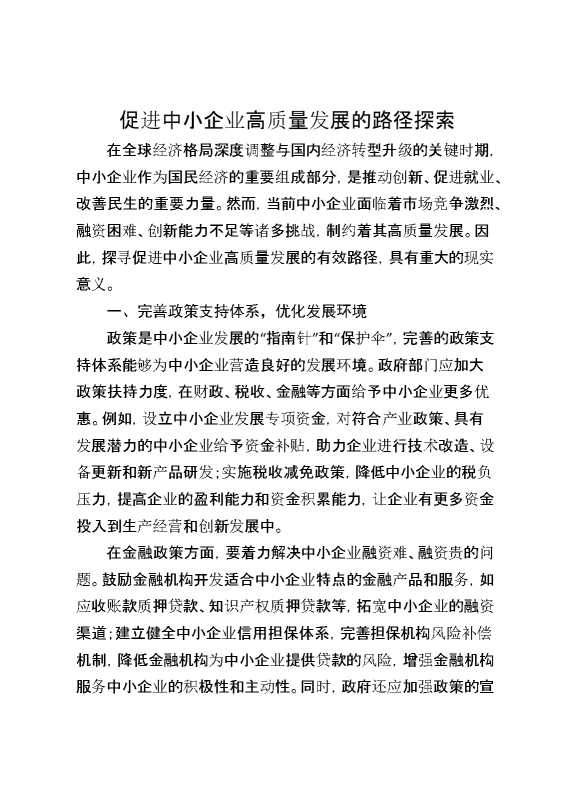 促进中小企业高质量发展的路径探索

在全球经济格局深度调整与国内经济转型升级的关键时期，中小企业作为国民经济的重要组成部分，是推动创新、促进就业、改善民生的重要力量。然而，当前中小企业面临着市场竞争激烈、融资困难、创新能力不足等诸多挑战，制约着其高质量发展。因此，探寻促进中小企业高质量发展的有效路径，具有重大的现实意义。

一、完善政策支持体系，优化发展环境

政策是中小企业发展的“指南针”和“保护伞”，完善的政策支持体系能够为中小企业营造良好的发展环境。政府部门应加大政策扶持力度，在财政、税收、金融等方面给予中小企业更多优惠。例如，设立中小企业发展专项资金，对符合产业政策、具有发展潜力的中小企业给予资金补贴，助力企业进行技术改造、设备更新和新产品研发；实施税收减免政策，降低中小企业的税负压力，提高企业的盈利能力和资金积累能力，让企业有更多资金投入到生产经营和创新发展中。

在金融政策方面，要着力解决中小企业融资难、融资贵的问题。鼓励金融机构开发适合中小企业特点的金融产品和服务，如应收账款质押贷款、知识产权质押贷款等，拓宽中小企业的融资渠道；建立健全中小企业信用担保体系，完善担保机构风险补偿机制，降低金融机构为中小企业提供贷款的风险，增强金融机构服务中小企业的积极性和主动性。同时，政府还应加强政策的宣